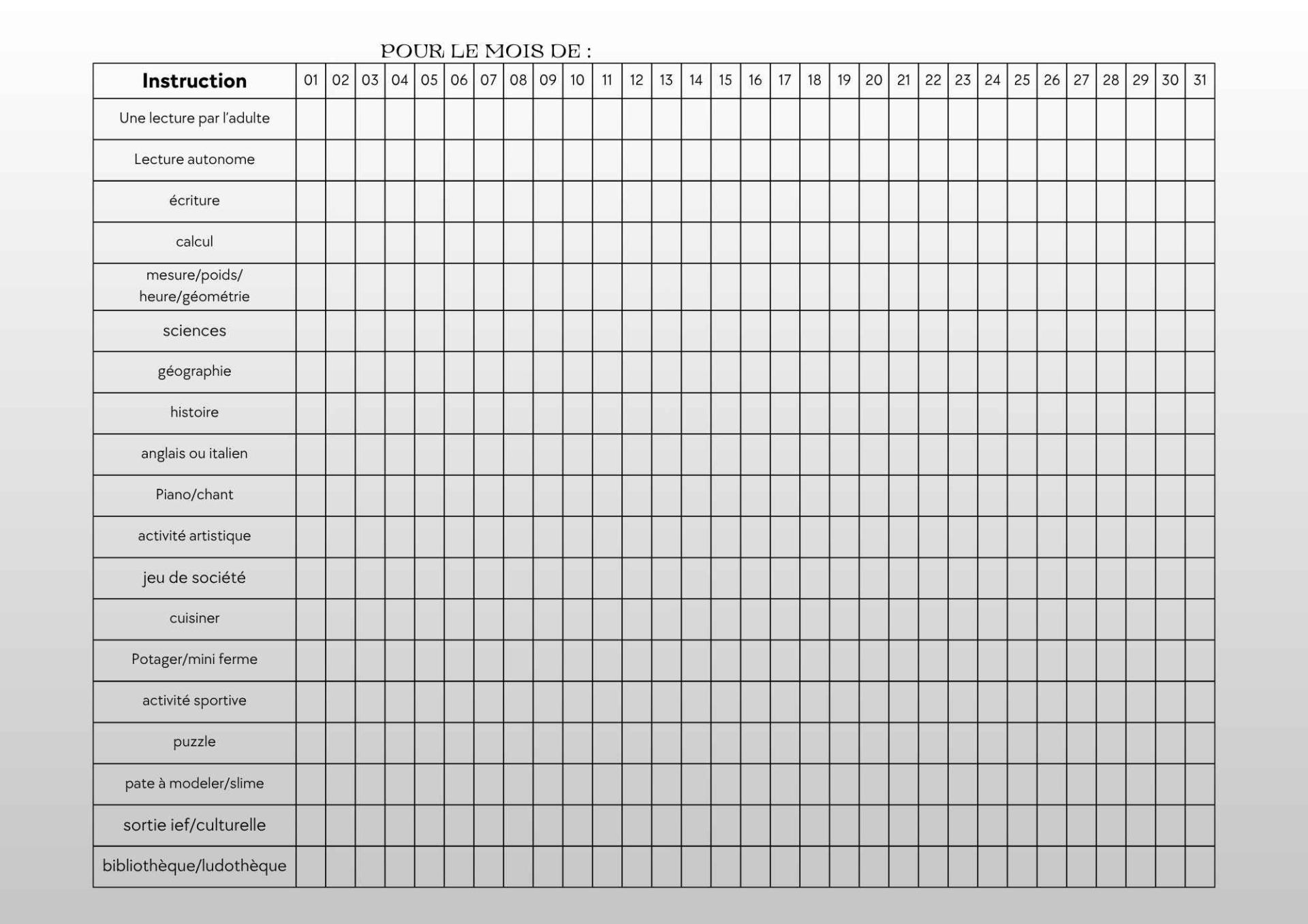 POUR LE MOIS DE :

| Instruction | 01 | 02 | 03 | 04 | 05 | 06 | 07 | 08 | 09 | 10 | 11 | 12 | 13 | 14 | 15 | 16 | 17 | 18 | 19 | 20 | 21 | 22 | 23 | 24 | 25 | 26 | 27 | 28 | 29 | 30 | 31 |
|---|---|---|---|---|---|---|---|---|---|---|---|---|---|---|---|---|---|---|---|---|---|---|---|---|---|---|---|---|---|---|---|
| Une lecture par l'adulte | | | | | | | | | | | | | | | | | | | | | | | | | | | | | | | |
| Lecture autonome | | | | | | | | | | | | | | | | | | | | | | | | | | | | | | | |
| écriture | | | | | | | | | | | | | | | | | | | | | | | | | | | | | | | |
| calcul | | | | | | | | | | | | | | | | | | | | | | | | | | | | | | | |
| mesure/poids/ heure/géométrie | | | | | | | | | | | | | | | | | | | | | | | | | | | | | | | |
| sciences | | | | | | | | | | | | | | | | | | | | | | | | | | | | | | | |
| géographie | | | | | | | | | | | | | | | | | | | | | | | | | | | | | | | |
| histoire | | | | | | | | | | | | | | | | | | | | | | | | | | | | | | | |
| anglais ou italien | | | | | | | | | | | | | | | | | | | | | | | | | | | | | | | |
| Piano/chant | | | | | | | | | | | | | | | | | | | | | | | | | | | | | | | |
| activité artistique | | | | | | | | | | | | | | | | | | | | | | | | | | | | | | | |
| jeu de société | | | | | | | | | | | | | | | | | | | | | | | | | | | | | | | |
| cuisiner | | | | | | | | | | | | | | | | | | | | | | | | | | | | | | | |
| Potager/mini ferme | | | | | | | | | | | | | | | | | | | | | | | | | | | | | | | |
| activité sportive | | | | | | | | | | | | | | | | | | | | | | | | | | | | | | | |
| puzzle | | | | | | | | | | | | | | | | | | | | | | | | | | | | | | | |
| pate à modeler/slime | | | | | | | | | | | | | | | | | | | | | | | | | | | | | | | |
| sortie ief/culturelle | | | | | | | | | | | | | | | | | | | | | | | | | | | | | | | |
| bibliothèque/ludothèque | | | | | | | | | | | | | | | | | | | | | | | | | | | | | | | |